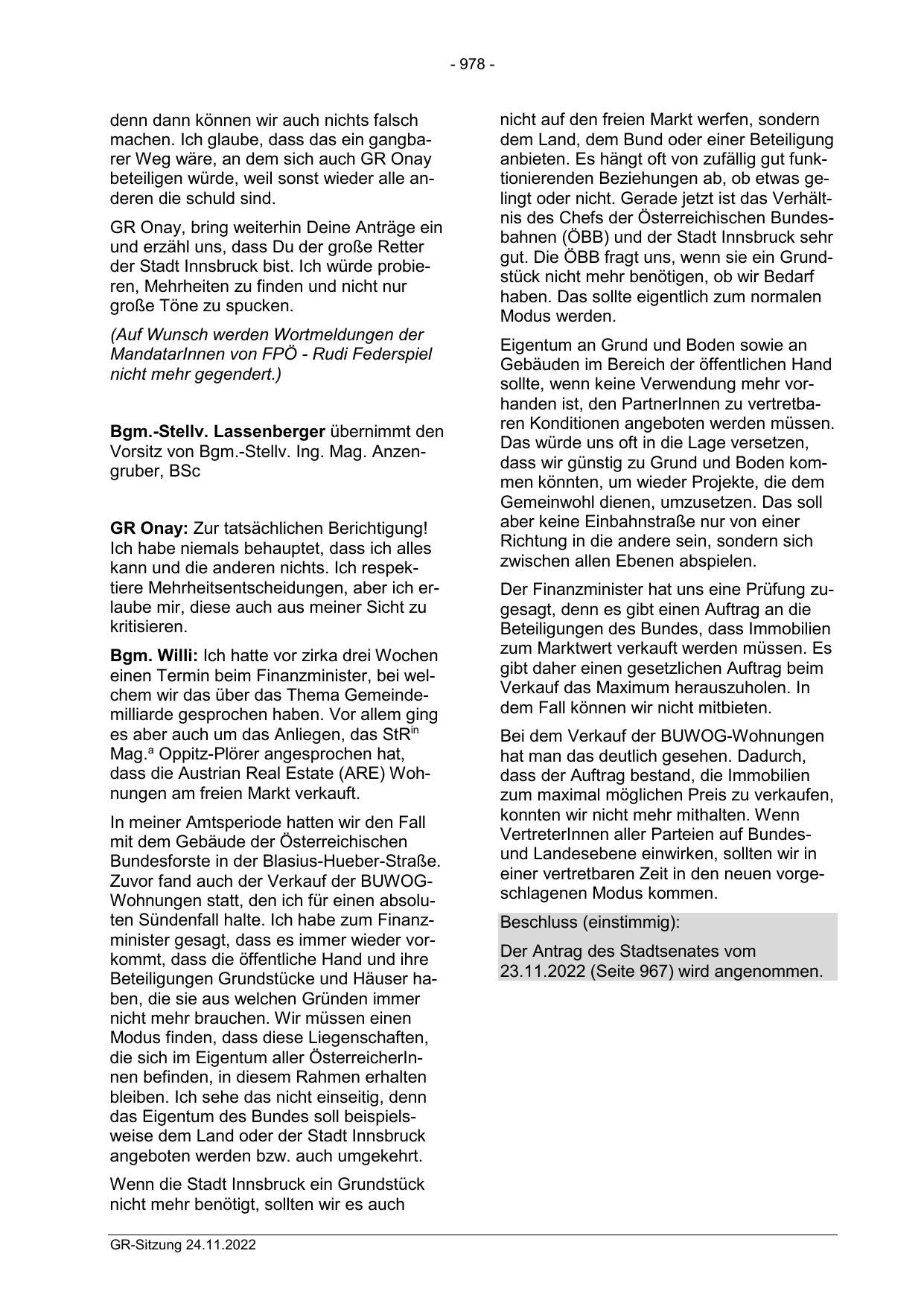 - 978 -

denn dann können wir auch nichts falsch machen. Ich glaube, dass das ein gangbarer Weg wäre, an dem sich auch GR Onay beteiligen würde, weil sonst wieder alle anderen die schuld sind.

GR Onay, bring weiterhin Deine Anträge ein und erzähl uns, dass Du der große Retter der Stadt Innsbruck bist. Ich würde probieren, Mehrheiten zu finden und nicht nur große Töne zu spucken.

(Auf Wunsch werden Wortmeldungen der MandatarInnen von FPÖ - Rudi Federspiel nicht mehr gegendert.)

Bgm.-Stellv. Lassenberger übernimmt den Vorsitz von Bgm.-Stellv. Ing. Mag. Anzengruber, BSc

GR Onay: Zur tatsächlichen Berichtigung! Ich habe niemals behauptet, dass ich alles kann und die anderen nichts. Ich respektiere Mehrheitsentscheidungen, aber ich erlaube mir, diese auch aus meiner Sicht zu kritisieren.

Bgm. Willi: Ich hatte vor zirka drei Wochen einen Termin beim Finanzminister, bei welchem wir das über das Thema Gemeindemilliarde gesprochen haben. Vor allem ging es aber auch um das Anliegen, das StR$^{in}$ Mag.$^{a}$ Oppitz-Plörer angesprochen hat, dass die Austrian Real Estate (ARE) Wohnungen am freien Markt verkauft.

In meiner Amtsperiode hatten wir den Fall mit dem Gebäude der Österreichischen Bundesforste in der Blasius-Hueber-Straße. Zuvor fand auch der Verkauf der BUWOG-Wohnungen statt, den ich für einen absoluten Sündenfall halte. Ich habe zum Finanzminister gesagt, dass es immer wieder vorkommt, dass die öffentliche Hand und ihre Beteiligungen Grundstücke und Häuser haben, die sie aus welchen Gründen immer nicht mehr brauchen. Wir müssen einen Modus finden, dass diese Liegenschaften, die sich im Eigentum aller ÖsterreicherInnen befinden, in diesem Rahmen erhalten bleiben. Ich sehe das nicht einseitig, denn das Eigentum des Bundes soll beispielsweise dem Land oder der Stadt Innsbruck angeboten werden bzw. auch umgekehrt.

Wenn die Stadt Innsbruck ein Grundstück nicht mehr benötigt, sollten wir es auch nicht auf den freien Markt werfen, sondern dem Land, dem Bund oder einer Beteiligung anbieten. Es hängt oft von zufällig gut funktionierenden Beziehungen ab, ob etwas gelingt oder nicht. Gerade jetzt ist das Verhältnis des Chefs der Österreichischen Bundesbahnen (ÖBB) und der Stadt Innsbruck sehr gut. Die ÖBB fragt uns, wenn sie ein Grundstück nicht mehr benötigen, ob wir Bedarf haben. Das sollte eigentlich zum normalen Modus werden.

Eigentum an Grund und Boden sowie an Gebäuden im Bereich der öffentlichen Hand sollte, wenn keine Verwendung mehr vorhanden ist, den PartnerInnen zu vertretbaren Konditionen angeboten werden müssen. Das würde uns oft in die Lage versetzen, dass wir günstig zu Grund und Boden kommen könnten, um wieder Projekte, die dem Gemeinwohl dienen, umzusetzen. Das soll aber keine Einbahnstraße nur von einer Richtung in die andere sein, sondern sich zwischen allen Ebenen abspielen.

Der Finanzminister hat uns eine Prüfung zugesagt, denn es gibt einen Auftrag an die Beteiligungen des Bundes, dass Immobilien zum Marktwert verkauft werden müssen. Es gibt daher einen gesetzlichen Auftrag beim Verkauf das Maximum herauszuholen. In dem Fall können wir nicht mitbieten.

Bei dem Verkauf der BUWOG-Wohnungen hat man das deutlich gesehen. Dadurch, dass der Auftrag bestand, die Immobilien zum maximal möglichen Preis zu verkaufen, konnten wir nicht mehr mithalten. Wenn VertreterInnen aller Parteien auf Bundes- und Landesebene einwirken, sollten wir in einer vertretbaren Zeit in den neuen vorgeschlagenen Modus kommen.

Beschluss (einstimmig):

Der Antrag des Stadtsenates vom 23.11.2022 (Seite 967) wird angenommen.

GR-Sitzung 24.11.2022